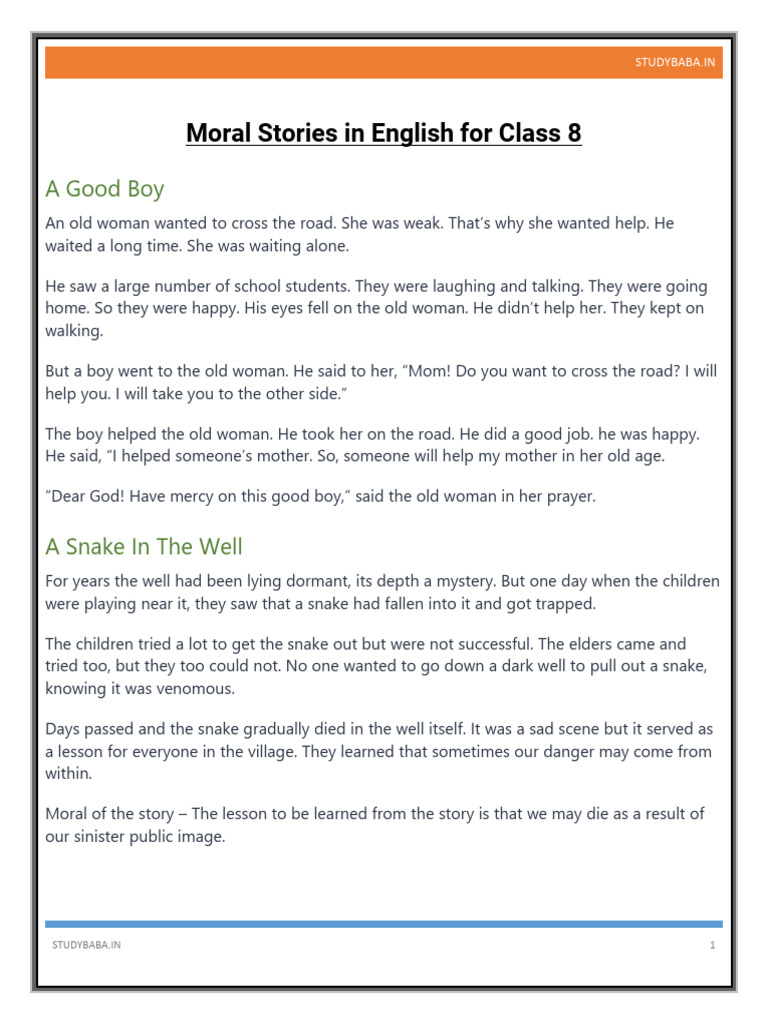 STUDYBABA.IN

Moral Stories in English for Class 8

A Good Boy

An old woman wanted to cross the road. She was weak. That's why she wanted help. He waited a long time. She was waiting alone.

He saw a large number of school students. They were laughing and talking. They were going home. So they were happy. His eyes fell on the old woman. He didn't help her. They kept on walking.

But a boy went to the old woman. He said to her, "Mom! Do you want to cross the road? I will help you. I will take you to the other side."

The boy helped the old woman. He took her on the road. He did a good job. he was happy. He said, "I helped someone's mother. So, someone will help my mother in her old age.

"Dear God! Have mercy on this good boy," said the old woman in her prayer.

A Snake In The Well

For years the well had been lying dormant, its depth a mystery. But one day when the children were playing near it, they saw that a snake had fallen into it and got trapped.

The children tried a lot to get the snake out but were not successful. The elders came and tried too, but they too could not. No one wanted to go down a dark well to pull out a snake, knowing it was venomous.

Days passed and the snake gradually died in the well itself. It was a sad scene but it served as a lesson for everyone in the village. They learned that sometimes our danger may come from within.

Moral of the story – The lesson to be learned from the story is that we may die as a result of our sinister public image.

STUDYBABA.IN

1